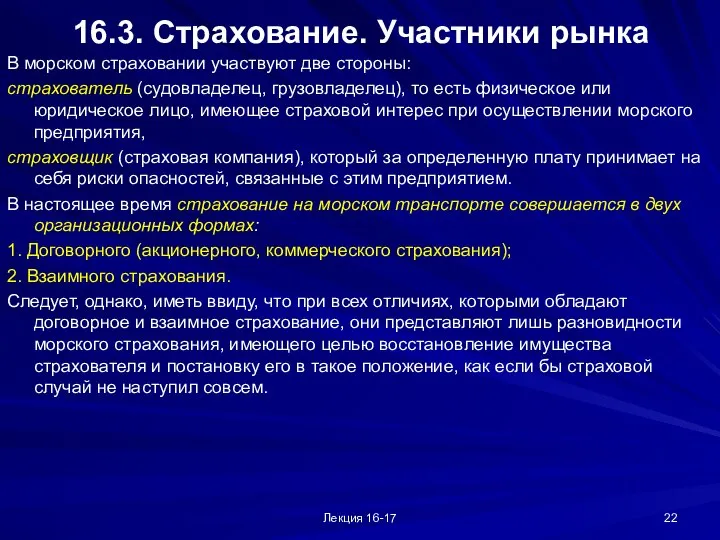 16.3. Страхование. Участники рынка

В морском страховании участвуют две стороны:

страхователь (судовладелец, грузовладелец), то есть физическое или юридическое лицо, имеющее страховой интерес при осуществлении морского предприятия,

страховщик (страховая компания), который за определенную плату принимает на себя риски опасностей, связанные с этим предприятием.

В настоящее время страхование на морском транспорте совершается в двух организационных формах:

1. Договорного (акционерного, коммерческого страхования);

2. Взаимного страхования.

Следует, однако, иметь ввиду, что при всех отличиях, которыми обладают договорное и взаимное страхование, они представляют лишь разновидности морского страхования, имеющего целью восстановление имущества страхователя и постановку его в такое положение, как если бы страховой случай не наступил совсем.

Лекция 16-17

22